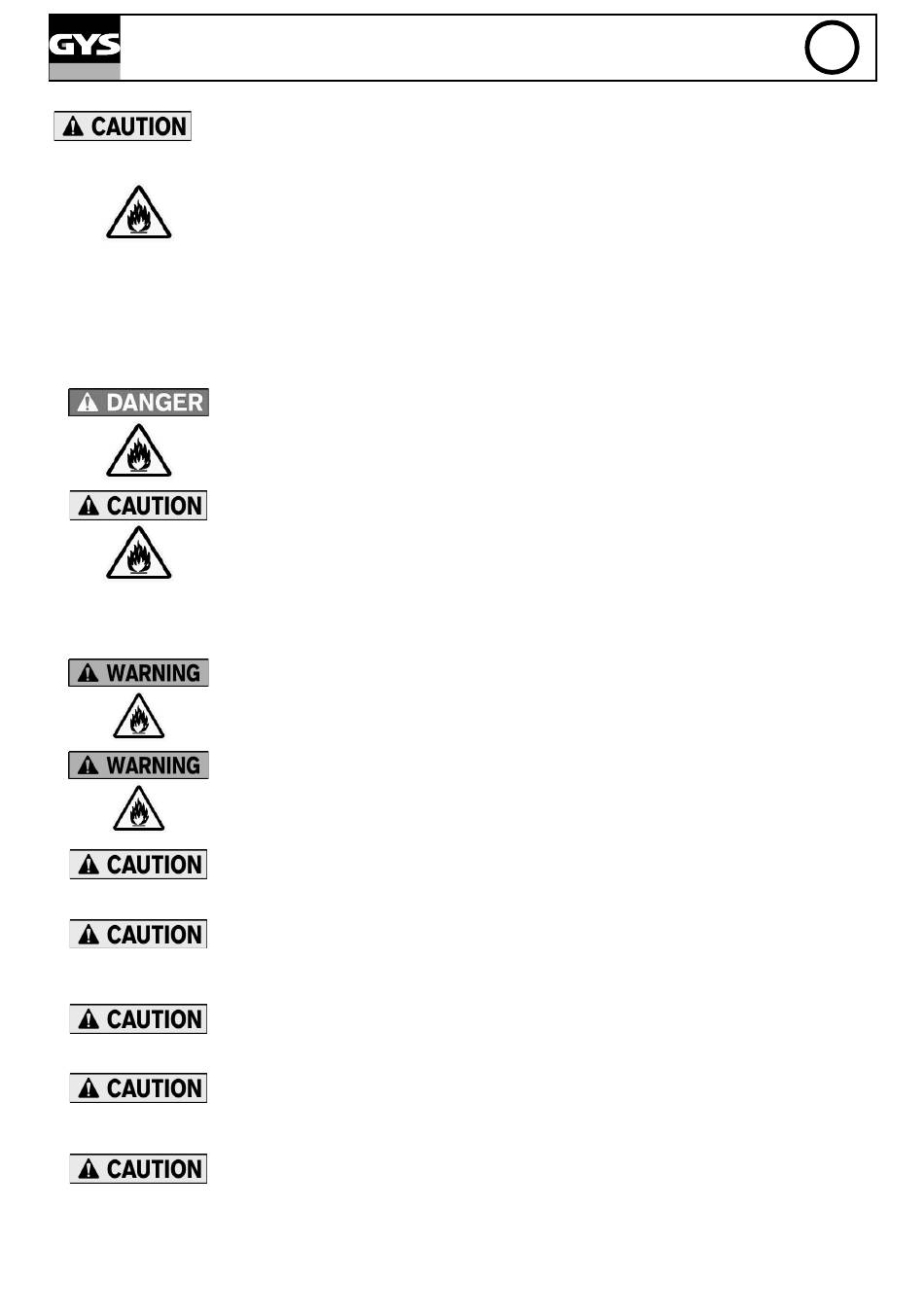 GYS

CAUTION

DANGER

CAUTION

WARNING

WARNING

CAUTION

CAUTION

CAUTION

CAUTION

CAUTION